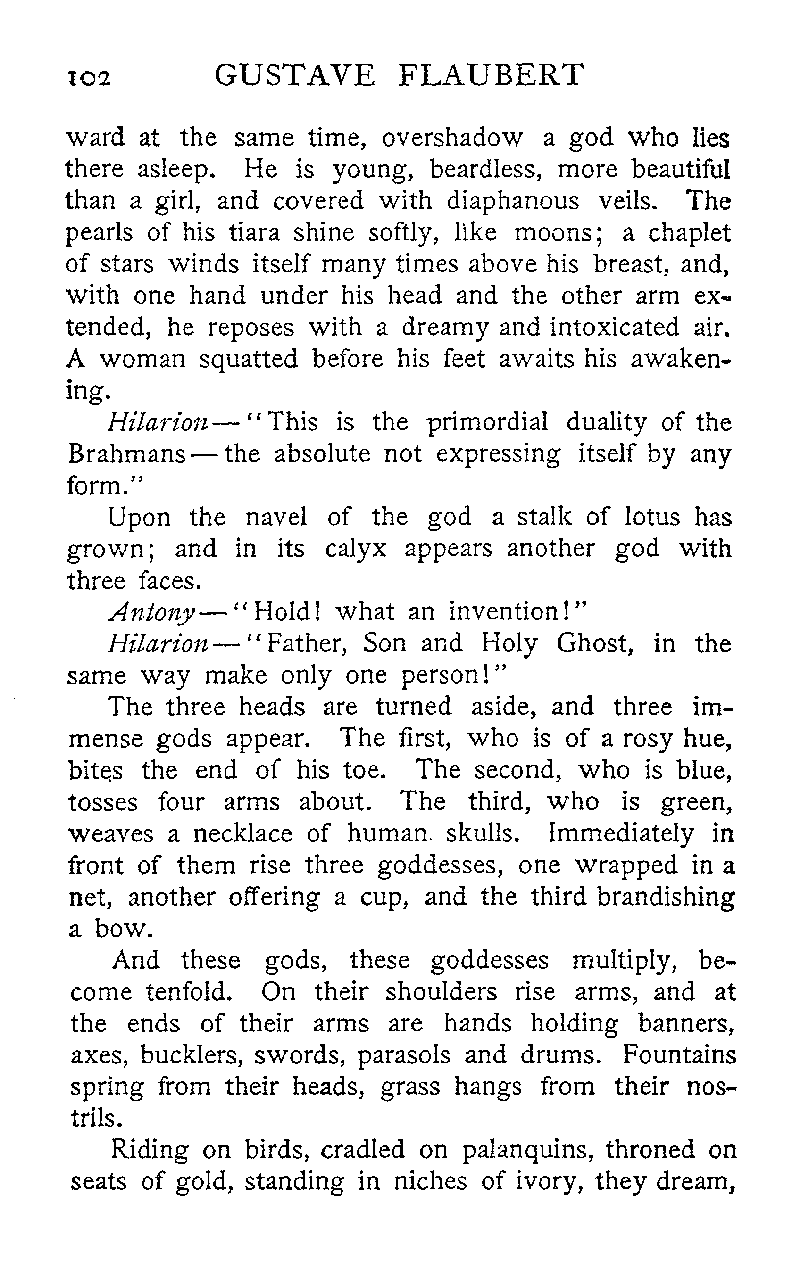 102 GUSTAVE FLAUBERT

ward at the same time, overshadow a god who lies there asleep. He is young, beardless, more beautiful than a girl, and covered with diaphanous veils. The pearls of his tiara shine softly, like moons; a chaplet of stars winds itself many times above his breast, and, with one hand under his head and the other arm extended, he reposes with a dreamy and intoxicated air. A woman squatted before his feet awaits his awakening.

Hilarion—"This is the primordial duality of the Brahmans—the absolute not expressing itself by any form."

Upon the navel of the god a stalk of lotus has grown; and in its calyx appears another god with three faces.

Antony—"Hold! what an invention!"

Hilarion—"Father, Son and Holy Ghost, in the same way make only one person!"

The three heads are turned aside, and three immense gods appear. The first, who is of a rosy hue, bites the end of his toe. The second, who is blue, tosses four arms about. The third, who is green, weaves a necklace of human skulls. Immediately in front of them rise three goddesses, one wrapped in a net, another offering a cup, and the third brandishing a bow.

And these gods, these goddesses multiply, become tenfold. On their shoulders rise arms, and at the ends of their arms are hands holding banners, axes, bucklers, swords, parasols and drums. Fountains spring from their heads, grass hangs from their nostrils.

Riding on birds, cradled on palanquins, throned on seats of gold, standing in niches of ivory, they dream,